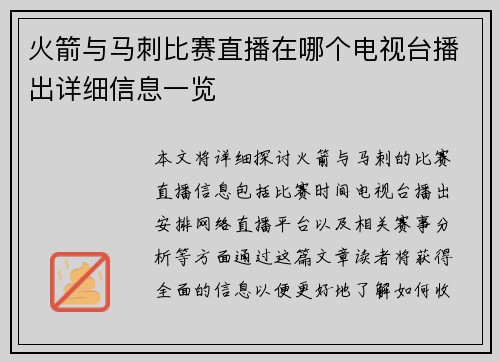 火箭与马刺比赛直播在哪个电视台播出详细信息一览

本文将详细探讨火箭与马刺的比赛直播信息包括比赛时间电视台播出安排网络直播平台以及相关赛事分析等方面通过这篇文章读者将获得全面的信息以便更好地了解如何收